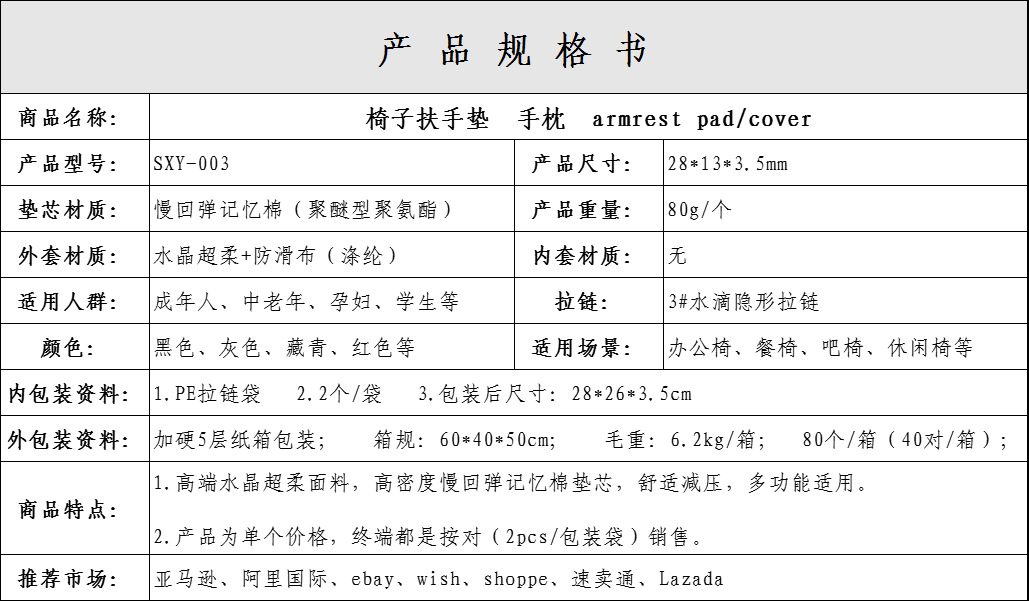 产品规格书

| 商品名称: | 椅子扶手垫 手枕 armrest pad/cover | | |
|---|---|---|---|
| 产品型号: | SXY-003 | 产品尺寸: | 28*13*3.5mm |
| 垫芯材质: | 慢回弹记忆棉（聚醚型聚氨酯） | 产品重量: | 80g/个 |
| 外套材质: | 水晶超柔+防滑布（涤纶） | 内套材质: | 无 |
| 适用人群: | 成年人、中老年、孕妇、学生等 | 拉链: | 3#水滴隐形拉链 |
| 颜色: | 黑色、灰色、藏青、红色等 | 适用场景: | 办公椅、餐椅、吧椅、休闲椅等 |
| 内包装资料: | 1.PE拉链袋 2.2个/袋 3.包装后尺寸：28*26*3.5cm | | |
| 外包装资料: | 加硬5层纸箱包装； 箱规：60*40*50cm； 毛重：6.2kg/箱； 80个/箱（40对/箱）； | | |
| 商品特点: | 1.高端水晶超柔面料，高密度慢回弹记忆棉垫芯，舒适减压，多功能适用。 2.产品为单个价格，终端都是按对（2pcs/包装袋）销售。 | | |
| 推荐市场: | 亚马逊、阿里国际、ebay、wish、shoppe、速卖通、Lazada | | |